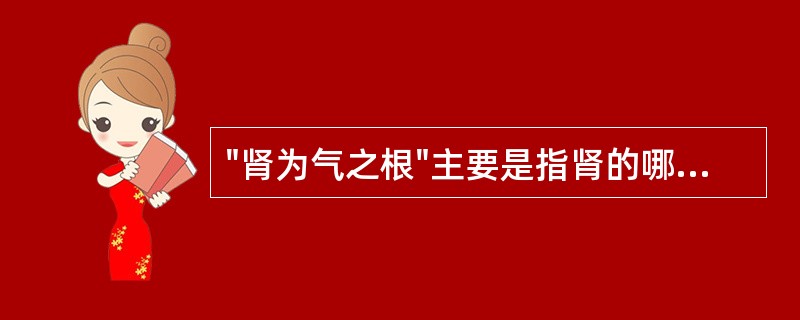 "肾为气之根"主要是指肾的哪...